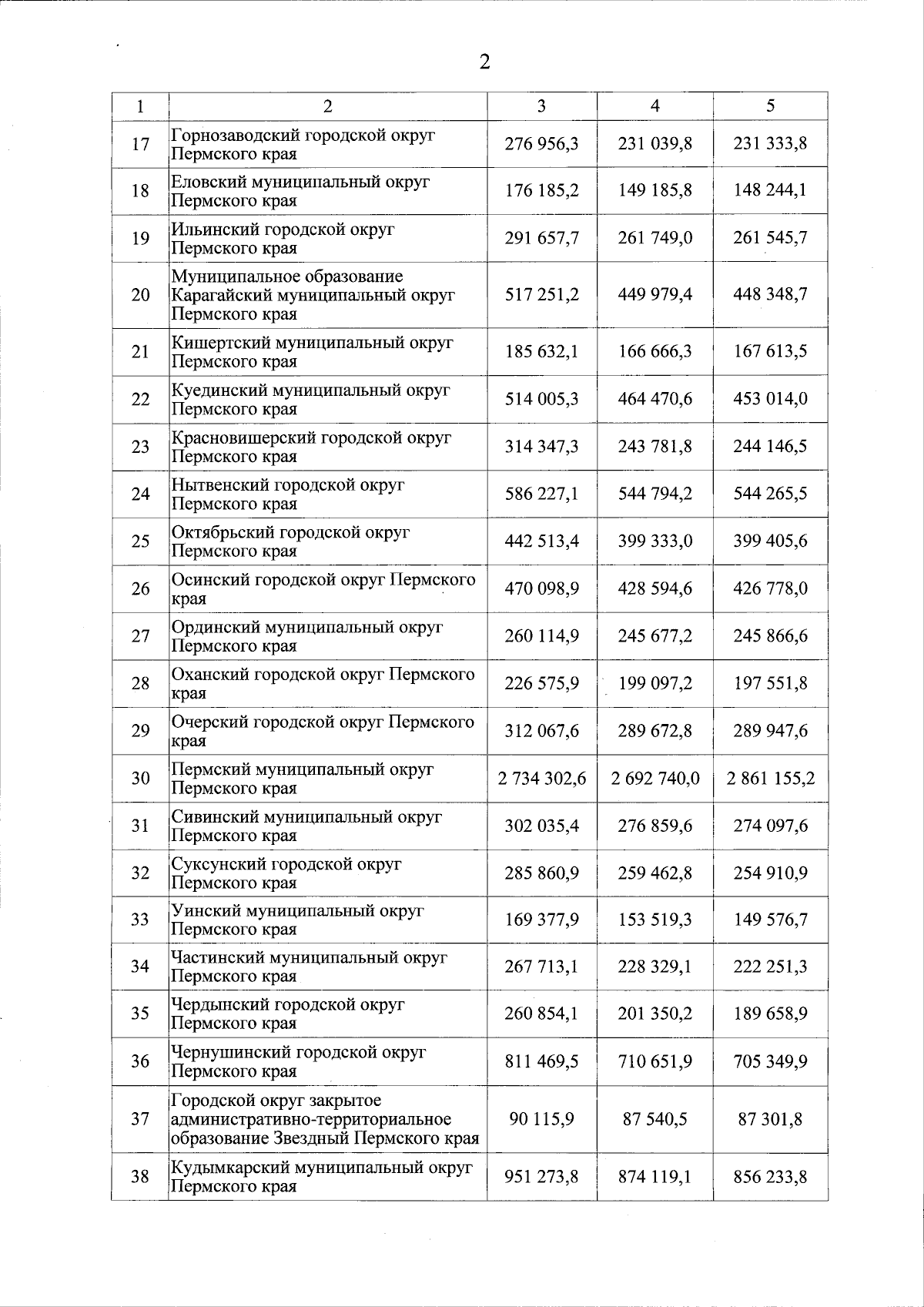 2

| 1 | 2 | 3 | 4 | 5 |
|---|---|---|---|---|
| 17 | Горнозаводский городской округ Пермского края | 276 956,3 | 231 039,8 | 231 333,8 |
| 18 | Еловский муниципальный округ Пермского края | 176 185,2 | 149 185,8 | 148 244,1 |
| 19 | Ильинский городской округ Пермского края | 291 657,7 | 261 749,0 | 261 545,7 |
| 20 | Муниципальное образование Карагайский муниципальный округ Пермского края | 517 251,2 | 449 979,4 | 448 348,7 |
| 21 | Кишертский муниципальный округ Пермского края | 185 632,1 | 166 666,3 | 167 613,5 |
| 22 | Куединский муниципальный округ Пермского края | 514 005,3 | 464 470,6 | 453 014,0 |
| 23 | Красновишерский городской округ Пермского края | 314 347,3 | 243 781,8 | 244 146,5 |
| 24 | Нытвенский городской округ Пермского края | 586 227,1 | 544 794,2 | 544 265,5 |
| 25 | Октябрьский городской округ Пермского края | 442 513,4 | 399 333,0 | 399 405,6 |
| 26 | Осинский городской округ Пермского края | 470 098,9 | 428 594,6 | 426 778,0 |
| 27 | Ординский муниципальный округ Пермского края | 260 114,9 | 245 677,2 | 245 866,6 |
| 28 | Оханский городской округ Пермского края | 226 575,9 | 199 097,2 | 197 551,8 |
| 29 | Очерский городской округ Пермского края | 312 067,6 | 289 672,8 | 289 947,6 |
| 30 | Пермский муниципальный округ Пермского края | 2 734 302,6 | 2 692 740,0 | 2 861 155,2 |
| 31 | Сивинский муниципальный округ Пермского края | 302 035,4 | 276 859,6 | 274 097,6 |
| 32 | Суксунский городской округ Пермского края | 285 860,9 | 259 462,8 | 254 910,9 |
| 33 | Уинский муниципальный округ Пермского края | 169 377,9 | 153 519,3 | 149 576,7 |
| 34 | Частинский муниципальный округ Пермского края | 267 713,1 | 228 329,1 | 222 251,3 |
| 35 | Чердынский городской округ Пермского края | 260 854,1 | 201 350,2 | 189 658,9 |
| 36 | Чернушинский городской округ Пермского края | 811 469,5 | 710 651,9 | 705 349,9 |
| 37 | Городской округ закрытое административно-территориальное образование Звездный Пермского края | 90 115,9 | 87 540,5 | 87 301,8 |
| 38 | Кудымкарский муниципальный округ Пермского края | 951 273,8 | 874 119,1 | 856 233,8 |